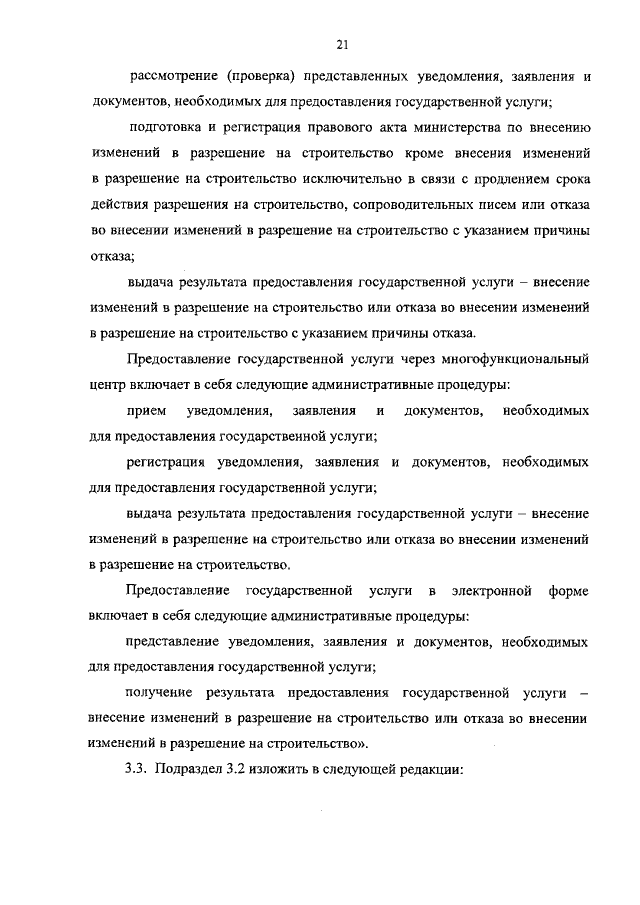 21

рассмотрение (проверка) представленных уведомления, заявления и документов, необходимых для предоставления государственной услуги;

подготовка и регистрация правового акта министерства по внесению изменений в разрешение на строительство кроме внесения изменений в разрешение на строительство исключительно в связи с продлением срока действия разрешения на строительство, сопроводительных писем или отказа во внесении изменений в разрешение на строительство с указанием причины отказа;

выдача результата предоставления государственной услуги – внесение изменений в разрешение на строительство или отказа во внесении изменений в разрешение на строительство с указанием причины отказа.

Предоставление государственной услуги через многофункциональный центр включает в себя следующие административные процедуры:

прием уведомления, заявления и документов, необходимых для предоставления государственной услуги;

регистрация уведомления, заявления и документов, необходимых для предоставления государственной услуги;

выдача результата предоставления государственной услуги – внесение изменений в разрешение на строительство или отказа во внесении изменений в разрешение на строительство.

Предоставление государственной услуги в электронной форме включает в себя следующие административные процедуры:

представление уведомления, заявления и документов, необходимых для предоставления государственной услуги;

получение результата предоставления государственной услуги – внесение изменений в разрешение на строительство или отказа во внесении изменений в разрешение на строительство».

3.3. Подраздел 3.2 изложить в следующей редакции: